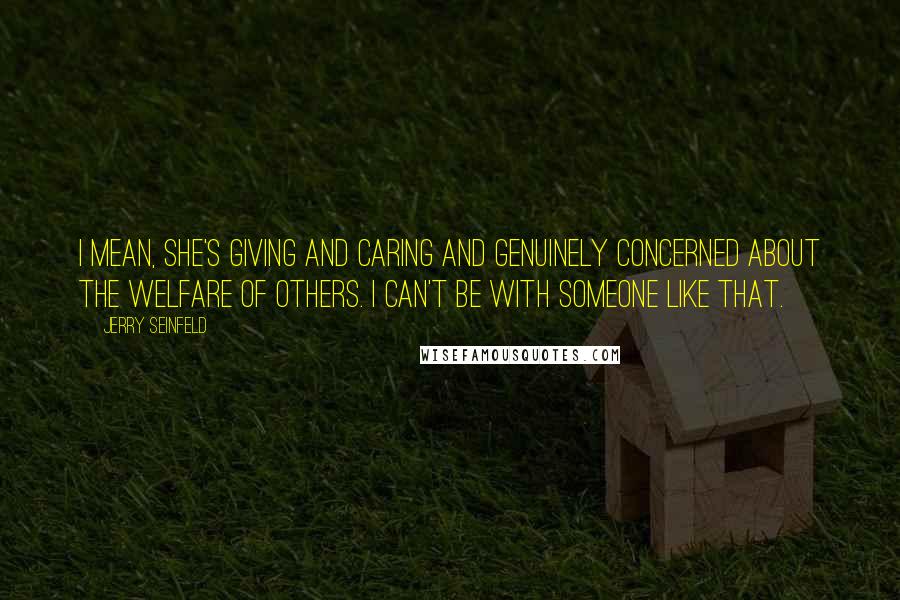 I MEAN, SHE'S GIVING AND CARING AND GENUINELY CONCERNED ABOUT THE WELFARE OF OTHERS. I CAN'T BE WITH SOMEONE LIKE THAT.

JERRY SEINFELD

WISEFAMOUSQUOTES.COM